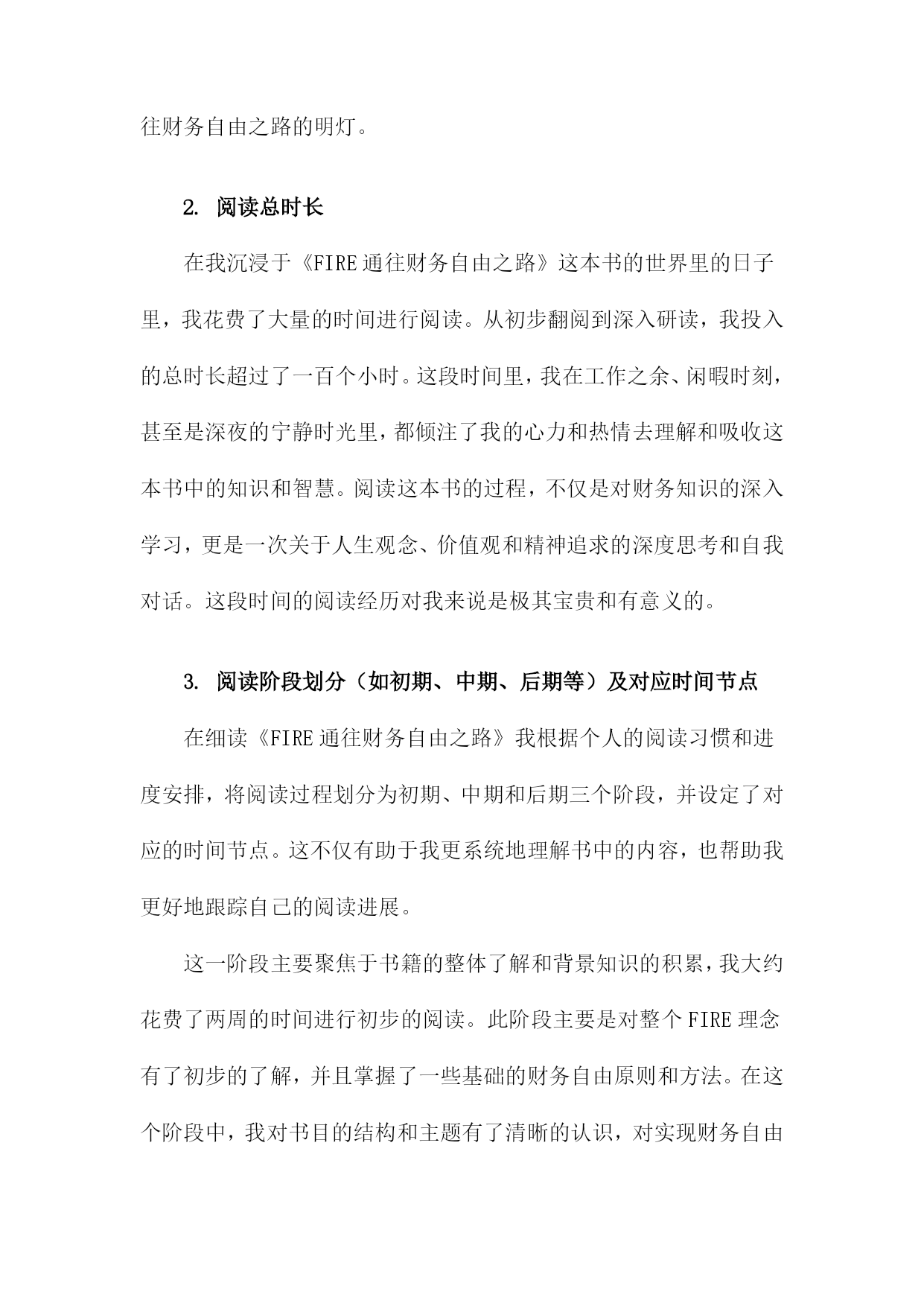 往财务自由之路的明灯。

2. 阅读总时长

在我沉浸于《FIRE通往财务自由之路》这本书的世界里的日子里，我花费了大量的时间进行阅读。从初步翻阅到深入研读，我投入的总时长超过了一百个小时。这段时间里，我在工作之余、闲暇时刻，甚至是深夜的宁静时光里，都倾注了我的心力和热情去理解和吸收这本书中的知识和智慧。阅读这本书的过程，不仅是对财务知识的深入学习，更是一次关于人生观念、价值观和精神追求的深度思考和自我对话。这段时间的阅读经历对我来说是极其宝贵和有意义的。

3. 阅读阶段划分（如初期、中期、后期等）及对应时间节点

在细读《FIRE通往财务自由之路》我根据个人的阅读习惯和进度安排，将阅读过程划分为初期、中期和后期三个阶段，并设定了对应的时间节点。这不仅有助于我更系统地理解书中的内容，也帮助我更好地跟踪自己的阅读进展。

这一阶段主要聚焦于书籍的整体了解和背景知识的积累，我大约花费了两周的时间进行初步的阅读。此阶段主要是对整个FIRE理念有了初步的了解，并且掌握了一些基础的财务自由原则和方法。在这个阶段中，我对书目的结构和主题有了清晰的认识，对实现财务自由